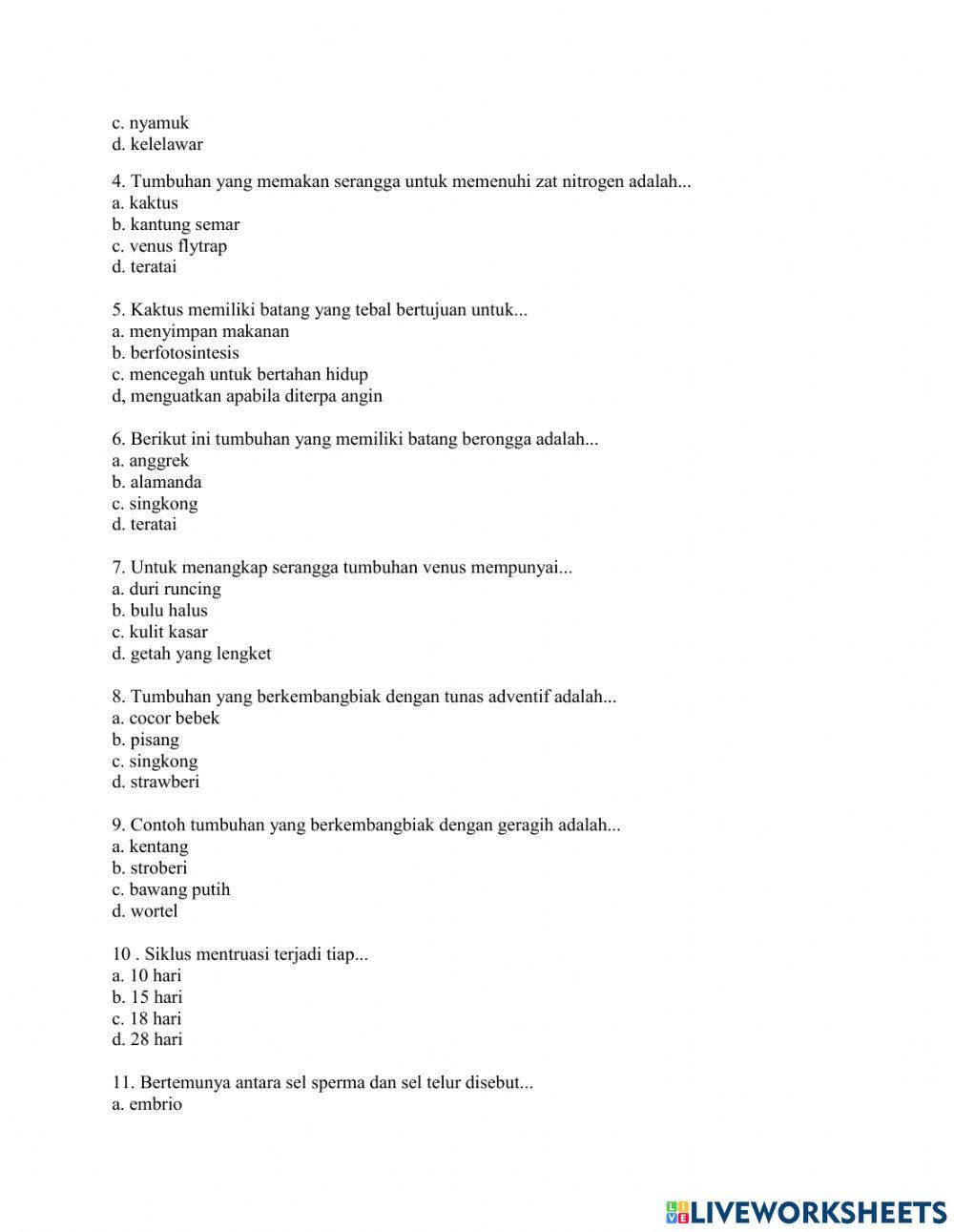 c. nyamuk
d. kelelawar

4. Tumbuhan yang memakan serangga untuk memenuhi zat nitrogen adalah...
a. kaktus
b. kantung semar
c. venus flytrap
d. teratai

5. Kaktus memiliki batang yang tebal bertujuan untuk...
a. menyimpan makanan
b. berfotosintesis
c. mencegah untuk bertahan hidup
d, menguatkan apabila diterpa angin

6. Berikut ini tumbuhan yang memiliki batang berongga adalah...
a. anggrek
b. alamanda
c. singkong
d. teratai

7. Untuk menangkap serangga tumbuhan venus mempunyai...
a. duri runcing
b. bulu halus
c. kulit kasar
d. getah yang lengket

8. Tumbuhan yang berkembangbiak dengan tunas adventif adalah...
a. cocor bebek
b. pisang
c. singkong
d. strawberi

9. Contoh tumbuhan yang berkembangbiak dengan geragih adalah...
a. kentang
b. stroberi
c. bawang putih
d. wortel

10 . Siklus mentruasi terjadi tiap...
a. 10 hari
b. 15 hari
c. 18 hari
d. 28 hari

11. Bertemunya antara sel sperma dan sel telur disebut...
a. embrio

LIVEWORKSHEETS